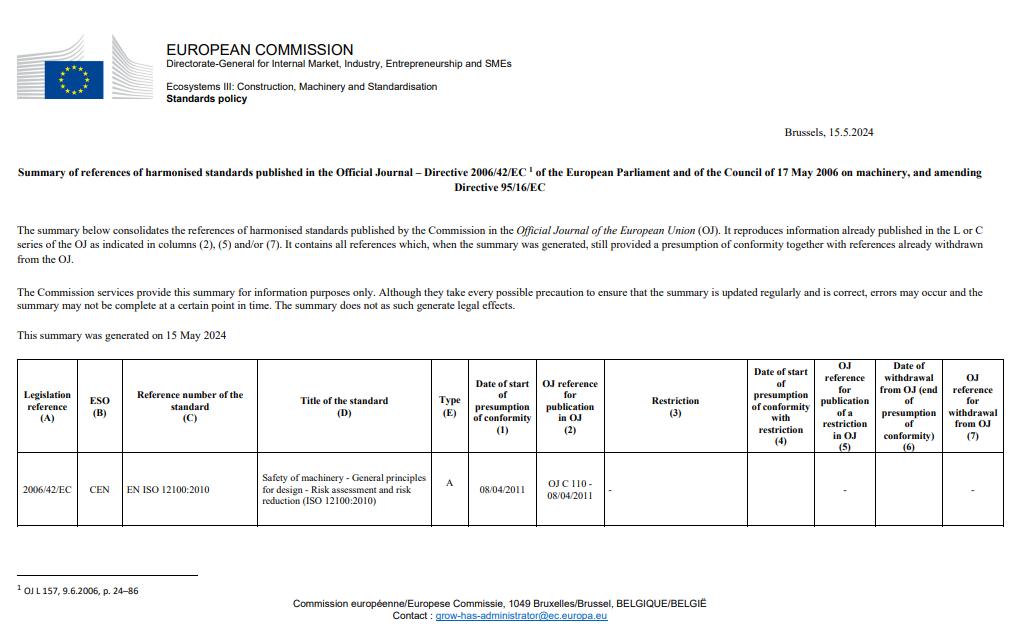 EUROPEAN COMMISSION
Directorate-General for Internal Market, Industry, Entrepreneurship and SMEs

Ecosystems III: Construction, Machinery and Standardisation
Standards policy

Brussels, 15.5.2024

Summary of references of harmonised standards published in the Official Journal – Directive 2006/42/EC $^1$ of the European Parliament and of the Council of 17 May 2006 on machinery, and amending Directive 95/16/EC

The summary below consolidates the references of harmonised standards published by the Commission in the Official Journal of the European Union (OJ). It reproduces information already published in the L or C series of the OJ as indicated in columns (2), (5) and/or (7). It contains all references which, when the summary was generated, still provided a presumption of conformity together with references already withdrawn from the OJ.

The Commission services provide this summary for information purposes only. Although they take every possible precaution to ensure that the summary is updated regularly and is correct, errors may occur and the summary may not be complete at a certain point in time. The summary does not as such generate legal effects.

This summary was generated on 15 May 2024

| Legislation reference (A) | ESO (B) | Reference number of the standard (C) | Title of the standard (D) | Type (E) | Date of start of presumption of conformity (1) | OJ reference for publication in OJ (2) | Restriction (3) | Date of start of presumption of conformity with restriction (4) | OJ reference for publication of a restriction in OJ (5) | Date of withdrawal from OJ (end of presumption of conformity) (6) | OJ reference for withdrawal from OJ (7) |
|---|---|---|---|---|---|---|---|---|---|---|---|
| 2006/42/EC | CEN | EN ISO 12100:2010 | Safety of machinery - General principles for design - Risk assessment and risk reduction (ISO 12100:2010) | A | 08/04/2011 | OJ C 110 - 08/04/2011 | - | | - | | - |

$^1$ OJ L 157, 9.6.2006, p. 24–86

Commission européenne/Europese Commissie, 1049 Bruxelles/Brussel, BELGIQUE/BELGIË
Contact : grow-has-administrator@ec.europa.eu